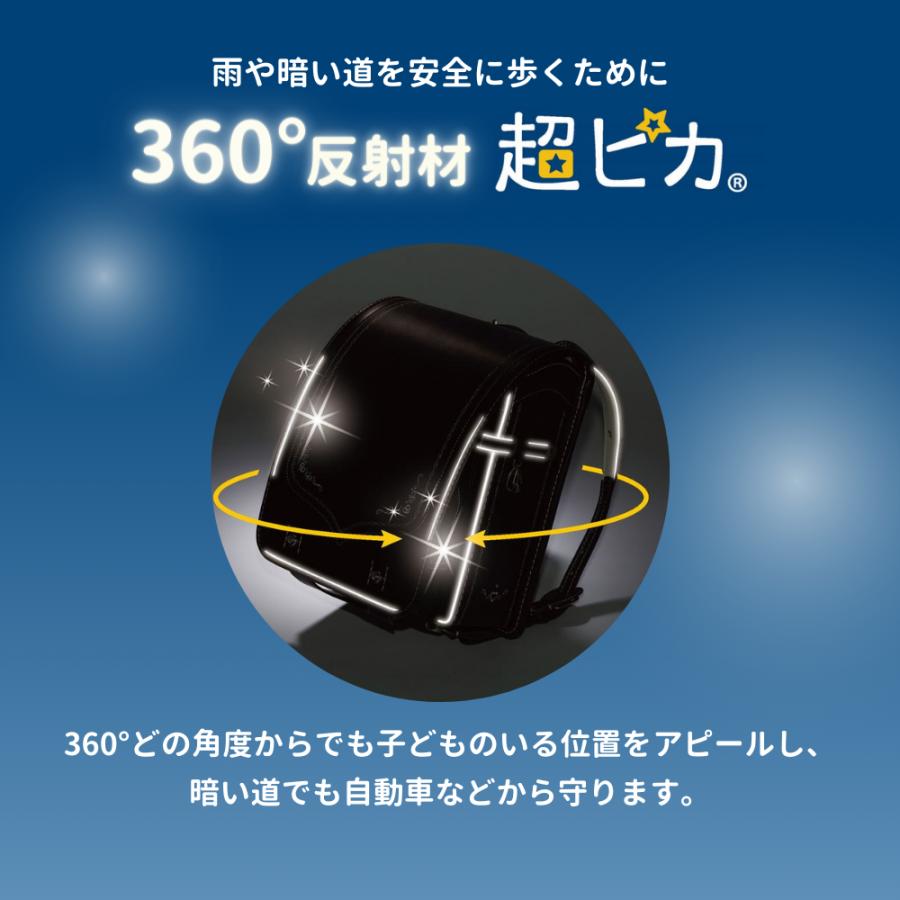 雨や暗い道を安全に歩くために

360°反射材 超ピカ®

360°どの角度からでも子どものいる位置をアピールし、暗い道でも自動車などから守ります。